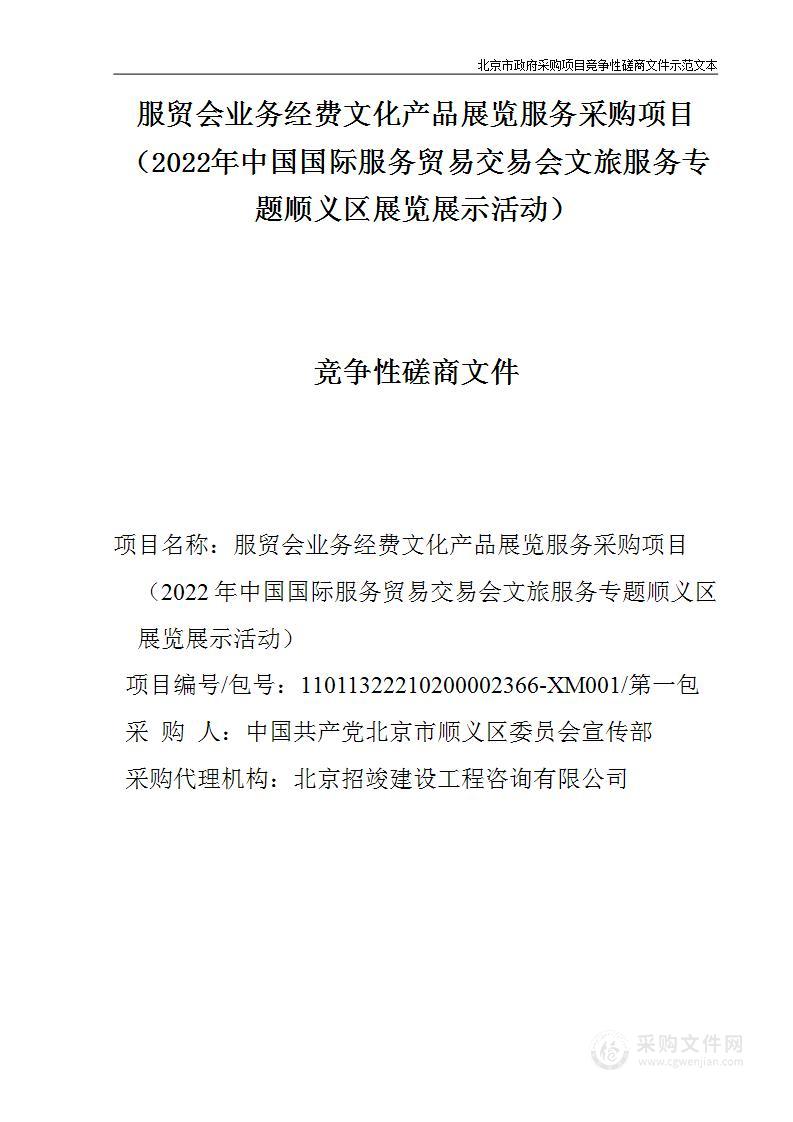 北京市政府采购项目竞争性磋商文件示范文本

服贸会业务经费文化产品展览服务采购项目（2022年中国国际服务贸易交易会文旅服务专题顺义区展览展示活动）

竞争性磋商文件

项目名称：服贸会业务经费文化产品展览服务采购项目（2022年中国国际服务贸易交易会文旅服务专题顺义区展览展示活动）

项目编号/包号：11011322210200002366-XM001/第一包

采 购 人：中国共产党北京市顺义区委员会宣传部

采购代理机构：北京招竣建设工程咨询有限公司

采购文件网
www.cgwenjian.com